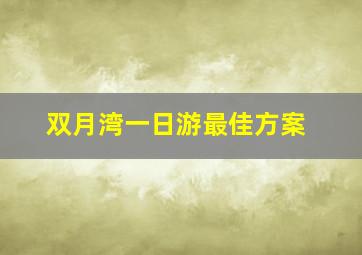 双月湾一日游最佳方案